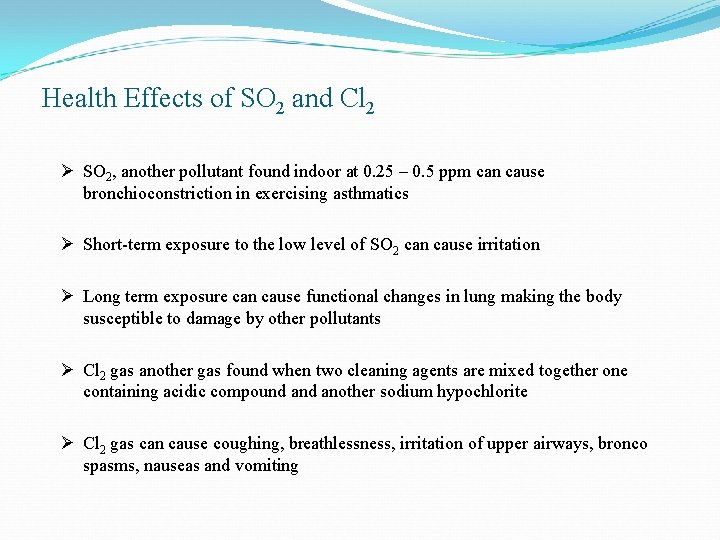 Health Effects of $SO_2$ and $Cl_2$

➢ $SO_2$, another pollutant found indoor at 0.25 – 0.5 ppm can cause bronchioconstriction in exercising asthmatics

➢ Short-term exposure to the low level of $SO_2$ can cause irritation

➢ Long term exposure can cause functional changes in lung making the body susceptible to damage by other pollutants

➢ $Cl_2$ gas another gas found when two cleaning agents are mixed together one containing acidic compound and another sodium hypochlorite

➢ $Cl_2$ gas can cause coughing, breathlessness, irritation of upper airways, bronco spasms, nauseas and vomiting